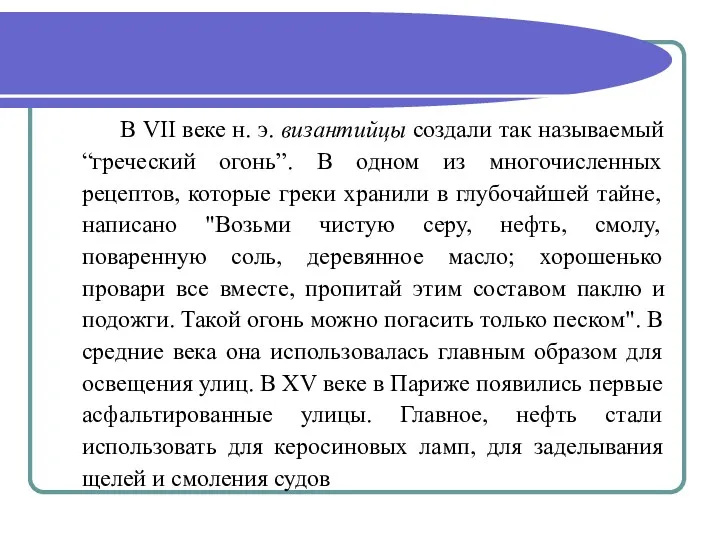 В VII веке н. э. византийцы создали так называемый “греческий огонь”. В одном из многочисленных рецептов, которые греки хранили в глубочайшей тайне, написано "Возьми чистую серу, нефть, смолу, поваренную соль, деревянное масло; хорошенько провари все вместе, пропитай этим составом паклю и подожги. Такой огонь можно погасить только песком". В средние века она использовалась главным образом для освещения улиц. В XV веке в Париже появились первые асфальтированные улицы. Главное, нефть стали использовать для керосиновых ламп, для заделывания щелей и смоления судов